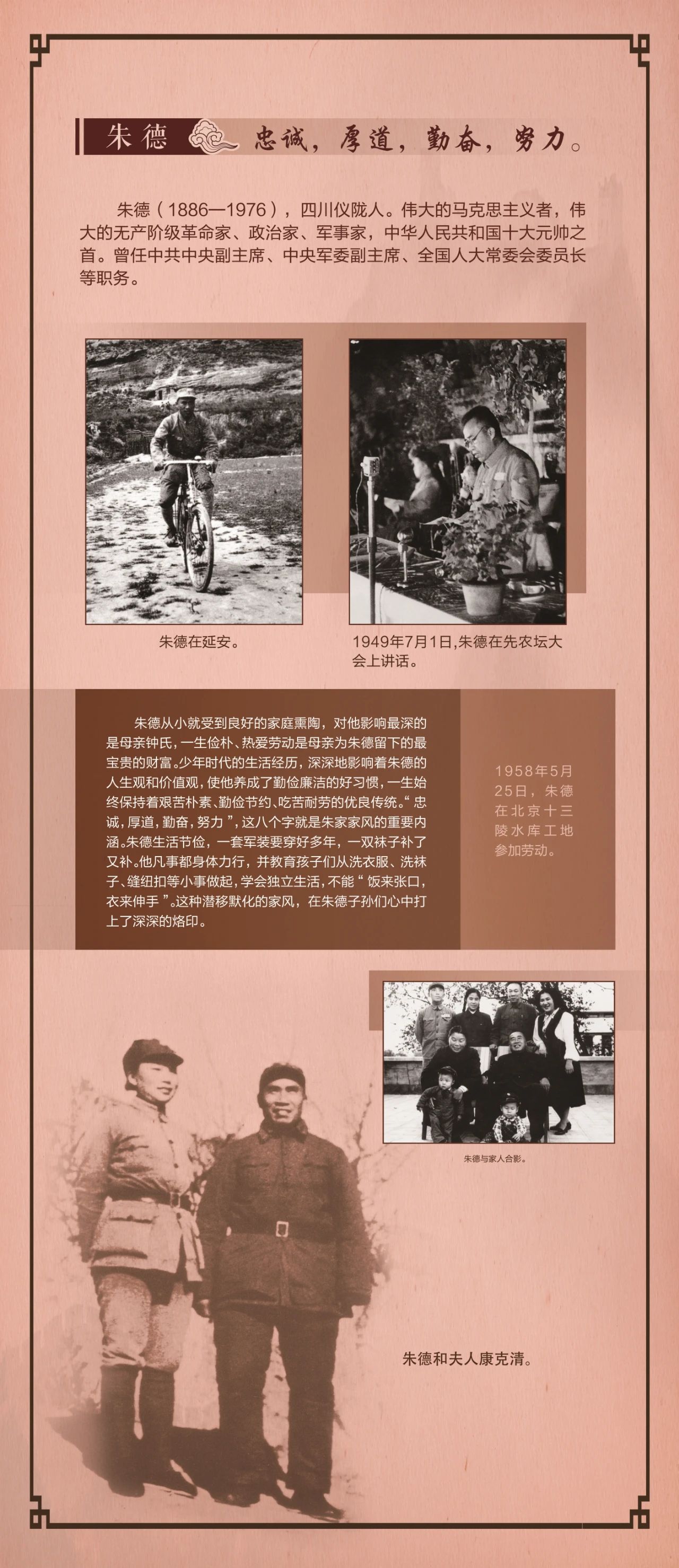 朱德 忠诚，厚道，勤奋，努力。

朱德（1886—1976），四川仪陇人。伟大的马克思主义者，伟大的无产阶级革命家、政治家、军事家，中华人民共和国十大元帅之首。曾任中共中央副主席、中央军委副主席、全国人大常委会委员长等职务。

朱德在延安。

1949年7月1日,朱德在先农坛大会上讲话。

朱德从小就受到良好的家庭熏陶，对他影响最深的是母亲钟氏，一生俭朴、热爱劳动是母亲为朱德留下的最宝贵的财富。少年时代的生活经历，深深地影响着朱德的人生观和价值观，使他养成了勤俭廉洁的好习惯，一生始终保持着艰苦朴素、勤俭节约、吃苦耐劳的优良传统。“忠诚，厚道，勤奋，努力”，这八个字就是朱家家风的重要内涵。朱德生活节俭，一套军装要穿好多年，一双袜子补了又补。他凡事都身体力行，并教育孩子们从洗衣服、洗袜子、缝纽扣等小事做起，学会独立生活，不能“饭来张口，衣来伸手”。这种潜移默化的家风，在朱德子孙们心中打上了深深的烙印。

1958年5月25日，朱德在北京十三陵水库工地参加劳动。

朱德与家人合影。

朱德和夫人康克清。